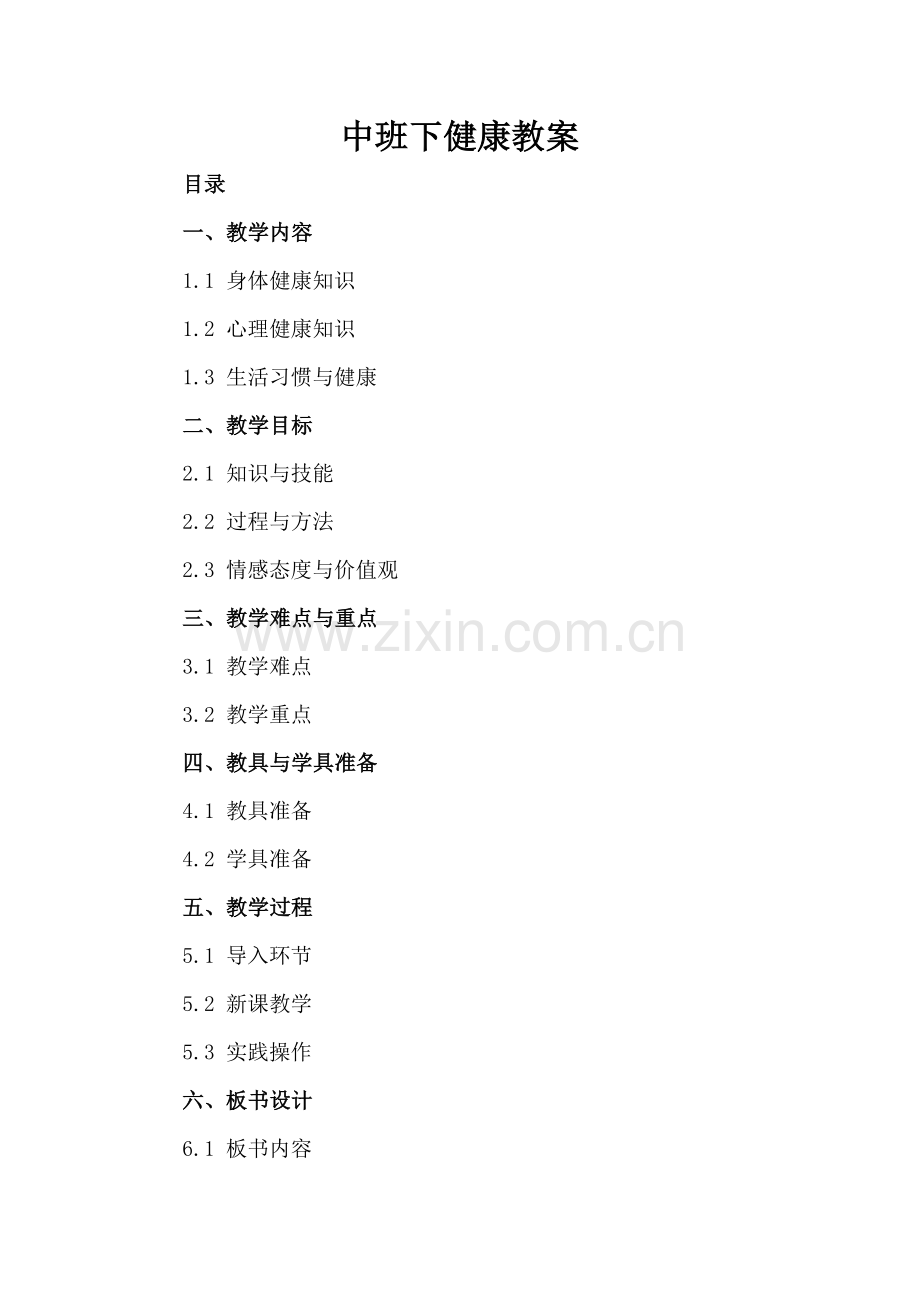 中班下健康教案

目录

一、教学内容

1.1 身体健康知识

1.2 心理健康知识

1.3 生活习惯与健康

二、教学目标

2.1 知识与技能

2.2 过程与方法

2.3 情感态度与价值观

三、教学难点与重点

3.1 教学难点

3.2 教学重点

四、教具与学具准备

4.1 教具准备

4.2 学具准备

五、教学过程

5.1 导入环节

5.2 新课教学

5.3 实践操作

六、板书设计

6.1 板书内容

www.zixin.com.cn